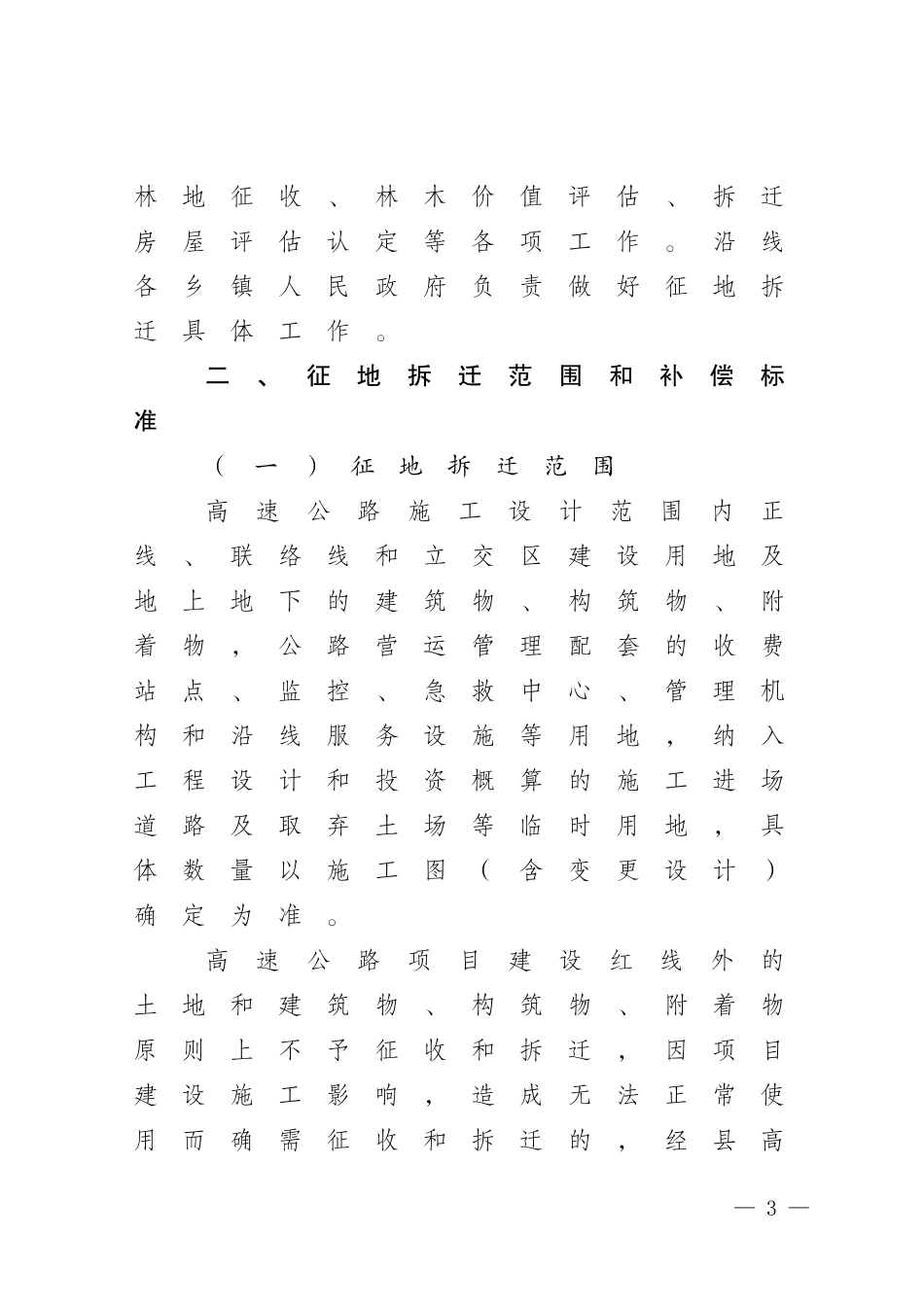 林地征收、林木价值评估、拆迁房屋评估认定等各项工作。沿线各乡镇人民政府负责做好征地拆迁具体工作。

二、征地拆迁范围和补偿标准

（一）征地拆迁范围

高速公路施工设计范围内正线、联络线和立交区建设用地及地上地下的建筑物、构筑物、附着物，公路营运管理配套的收费站点、监控、急救中心、管理机构和沿线服务设施等用地，纳入工程设计和投资概算的施工进场道路及取弃土场等临时用地，具体数量以施工图（含变更设计）确定为准。

高速公路项目建设红线外的土地和建筑物、构筑物、附着物原则上不予征收和拆迁，因项目建设施工影响，造成无法正常使用而确需征收和拆迁的，经县高

— 3 —